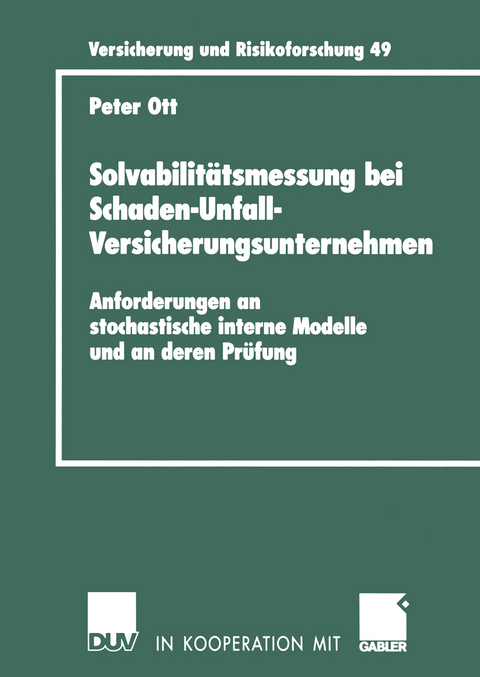 Versicherung und Risikoforschung 49

Peter Ott

Solvabilitätsmessung bei Schaden-Unfall-Versicherungsunternehmen

Anforderungen an stochastische interne Modelle und an deren Prüfung

DUV IN KOOPERATION MIT GABLER